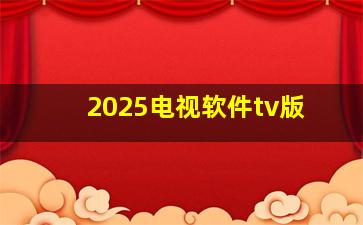 2025电视软件tv版